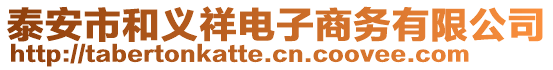 泰安市和义祥电子商务有限公司
http://tabertonkatte.cn.coovee.com